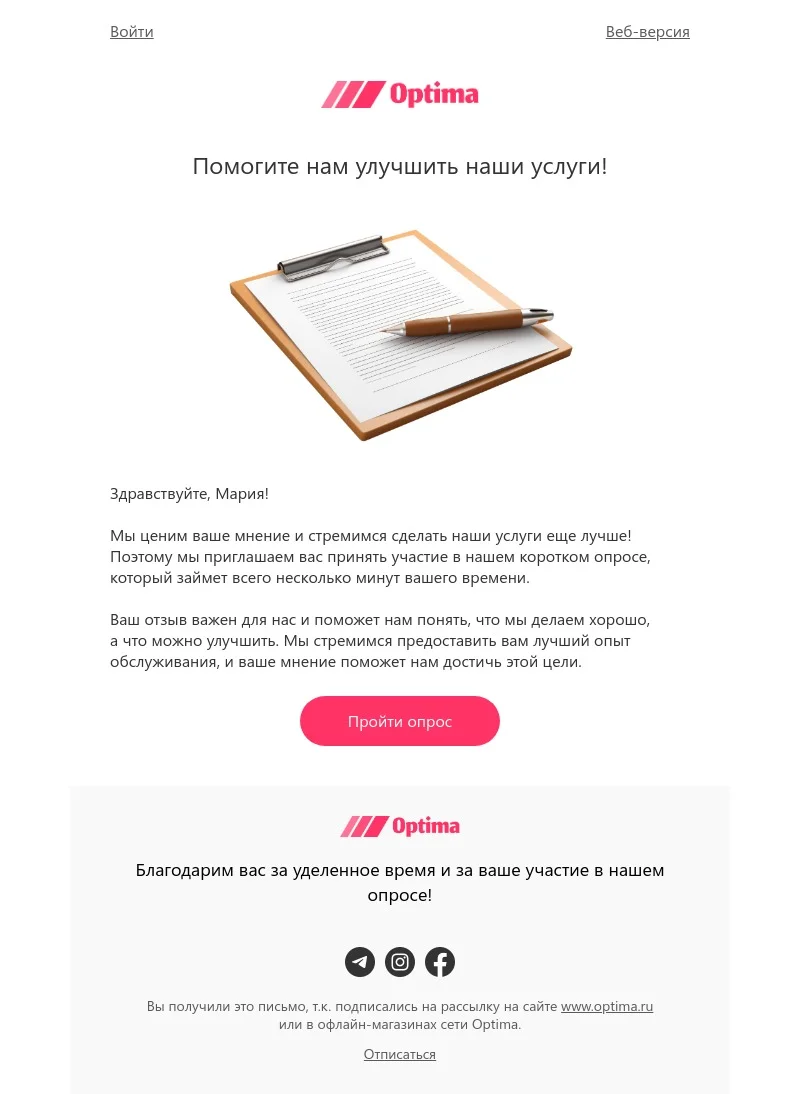 Войти

Веб-версия

Optima

Помогите нам улучшить наши услуги!

Здравствуйте, Мария!

Мы ценим ваше мнение и стремимся сделать наши услуги еще лучше! Поэтому мы приглашаем вас принять участие в нашем коротком опросе, который займет всего несколько минут вашего времени.

Ваш отзыв важен для нас и поможет нам понять, что мы делаем хорошо, а что можно улучшить. Мы стремимся предоставить вам лучший опыт обслуживания, и ваше мнение поможет нам достичь этой цели.

Пройти опрос

Optima

Благодарим вас за уделенное время и за ваше участие в нашем опросе!

Вы получили это письмо, т.к. подписались на рассылку на сайте www.optima.ru или в офлайн-магазинах сети Optima.

Отписаться